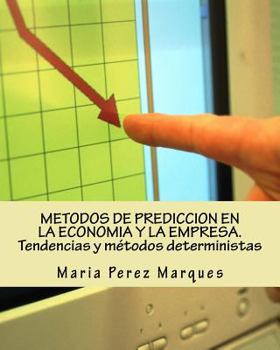 METODOS DE PREDICCION EN LA ECONOMIA Y LA EMPRESA.
Tendencias y métodos deterministas

Maria Perez Marques